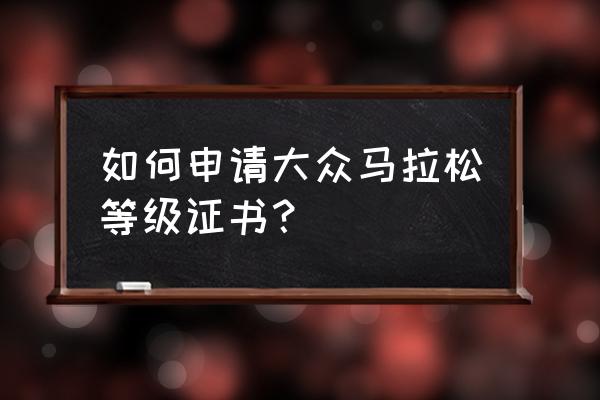 如何申请大众马拉松等级证书？